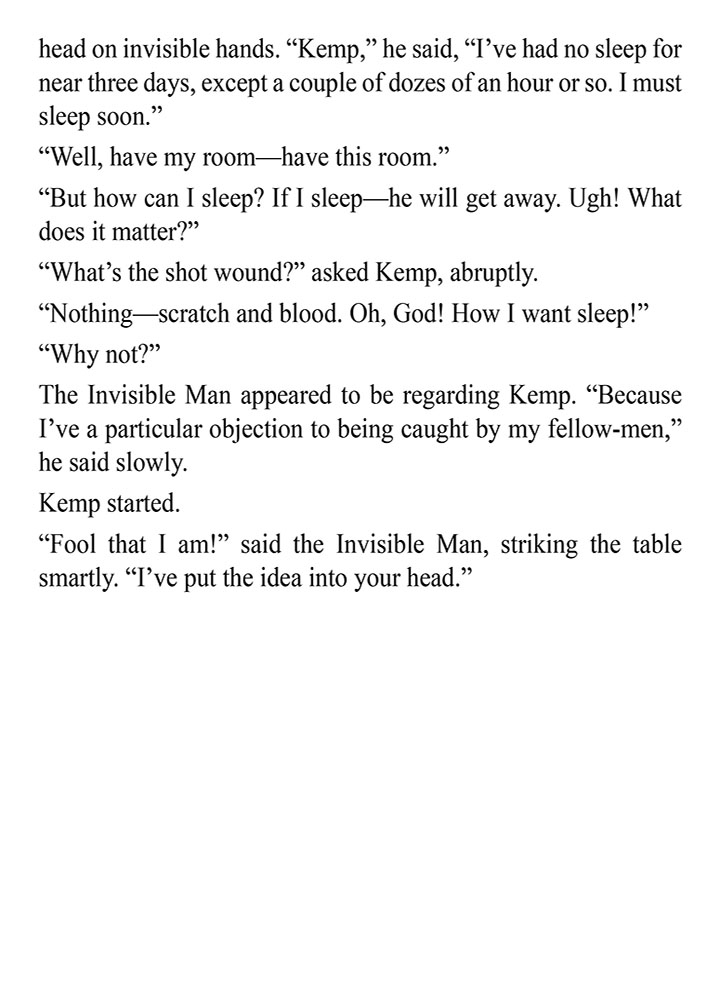 head on invisible hands. “Kemp,” he said, “I’ve had no sleep for near three days, except a couple of dozes of an hour or so. I must sleep soon.”

“Well, have my room—have this room.”

“But how can I sleep? If I sleep—he will get away. Ugh! What does it matter?”

“What’s the shot wound?” asked Kemp, abruptly.

“Nothing—scratch and blood. Oh, God! How I want sleep!”

“Why not?”

The Invisible Man appeared to be regarding Kemp. “Because I’ve a particular objection to being caught by my fellow-men,” he said slowly.

Kemp started.

“Fool that I am!” said the Invisible Man, striking the table smartly. “I’ve put the idea into your head.”